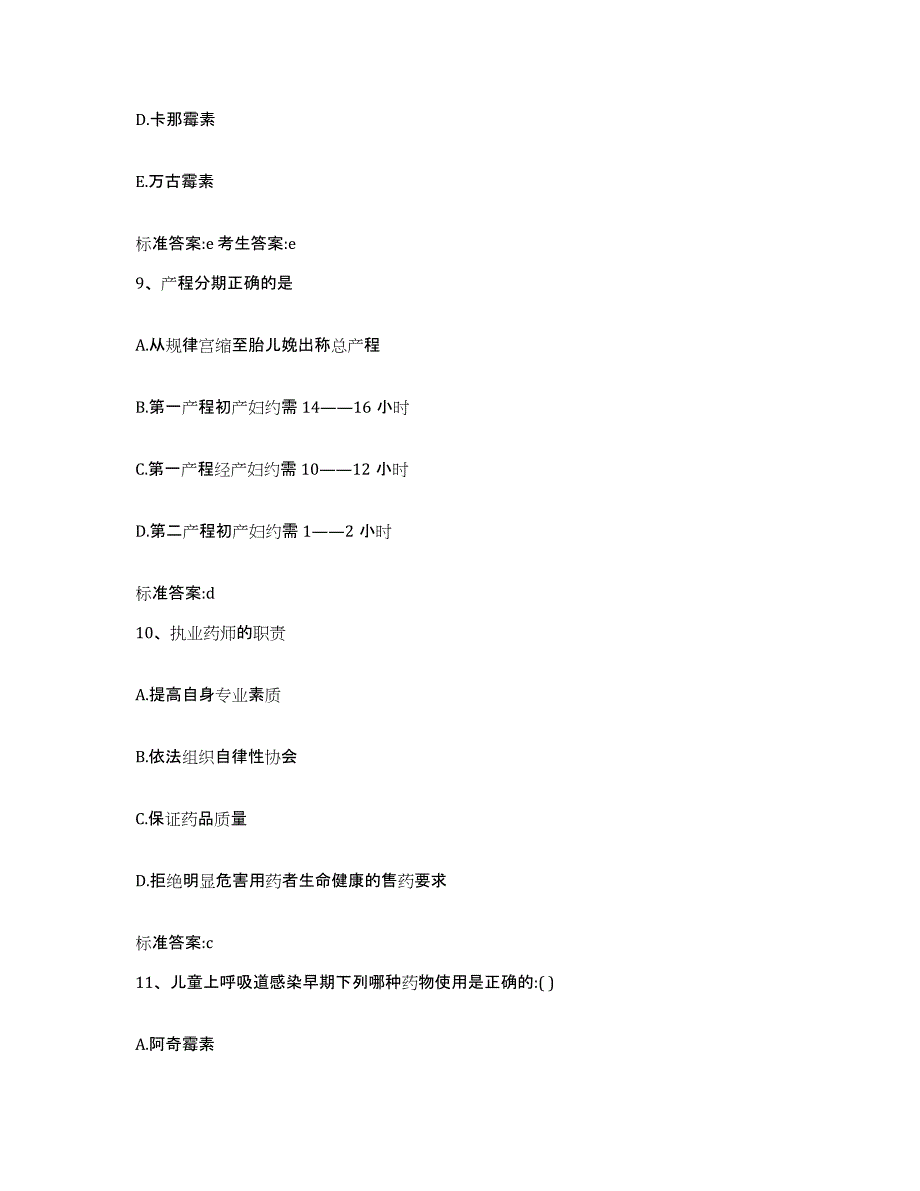 D.卡那霉素

E.万古霉素

标准答案:e 考生答案:e

9、产程分期正确的是

A.从规律宫缩至胎儿娩出称总产程

B.第一产程初产妇约需 14——16 小时

C.第一产程经产妇约需 10——12 小时

D.第二产程初产妇约需 1——2 小时

标准答案:d

10、执业药师的职责

A.提高自身专业素质

B.依法组织自律性协会

C.保证药品质量

D.拒绝明显危害用药者生命健康的售药要求

标准答案:c

11、儿童上呼吸道感染早期下列哪种药物使用是正确的:( )

A.阿奇霉素